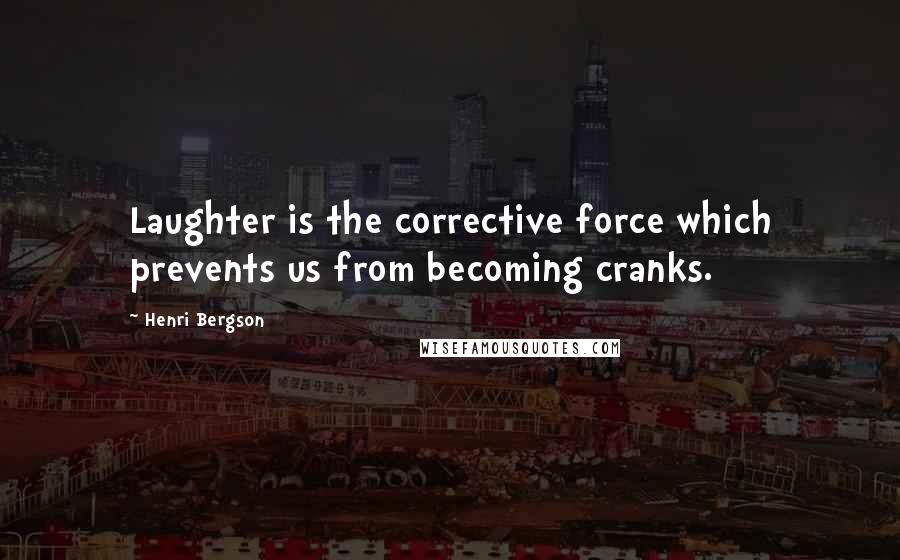 Laughter is the corrective force which prevents us from becoming cranks.

~ Henri Bergson

WISEFAMOUSQUOTES.COM